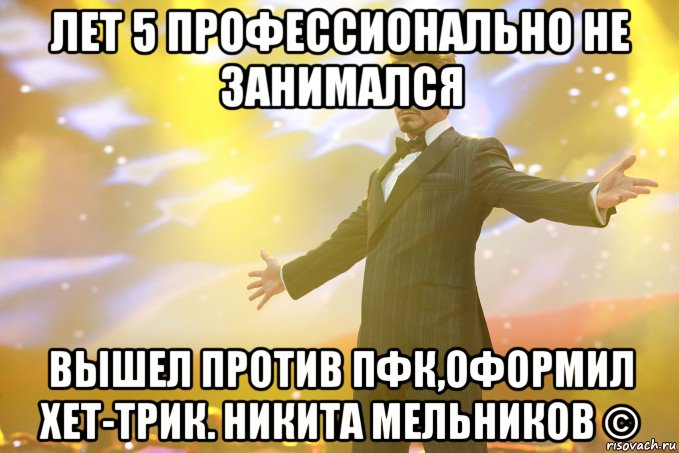 ЛЕТ 5 ПРОФЕССИОНАЛЬНО НЕ ЗАНИМАЛСЯ

ВЫШЕЛ ПРОТИВ ПФК,ОФОРМИЛ ХЕТ-ТРИК. НИКИТА МЕЛЬНИКОВ ©

risovach.ru